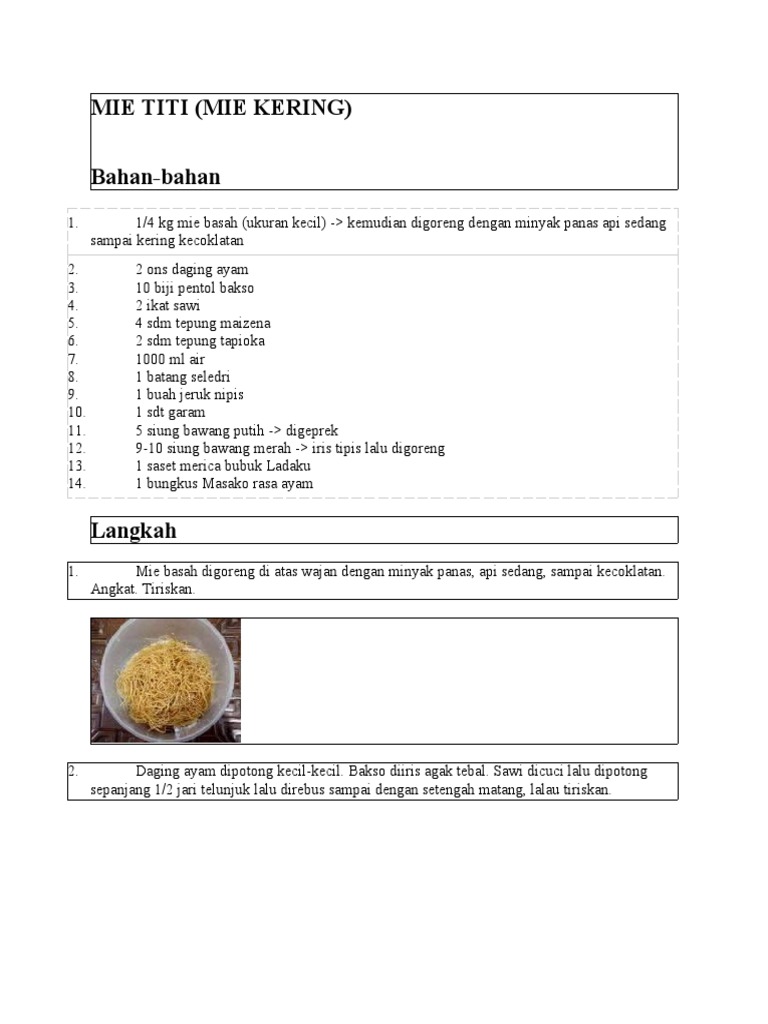 MIE TITI (MIE KERING)

Bahan-bahan

1. 1/4 kg mie basah (ukuran kecil) -> kemudian digoreng dengan minyak panas api sedang sampai kering kecoklatan

2. 2 ons daging ayam
3. 10 biji pentol bakso
4. 2 ikat sawi
5. 4 sdm tepung maizena
6. 2 sdm tepung tapioka
7. 1000 ml air
8. 1 batang seledri
9. 1 buah jeruk nipis
10. 1 sdt garam
11. 5 siung bawang putih -> digeprek
12. 9-10 siung bawang merah -> iris tipis lalu digoreng
13. 1 saset merica bubuk Ladaku
14. 1 bungkus Masako rasa ayam

Langkah

1. Mie basah digoreng di atas wajan dengan minyak panas, api sedang, sampai kecoklatan. Angkat. Tiriskan.

2. Daging ayam dipotong kecil-kecil. Bakso diiris agak tebal. Sawi dicuci lalu dipotong sepanjang 1/2 jari telunjuk lalu direbus sampai dengan setengah matang, lalau tiriskan.